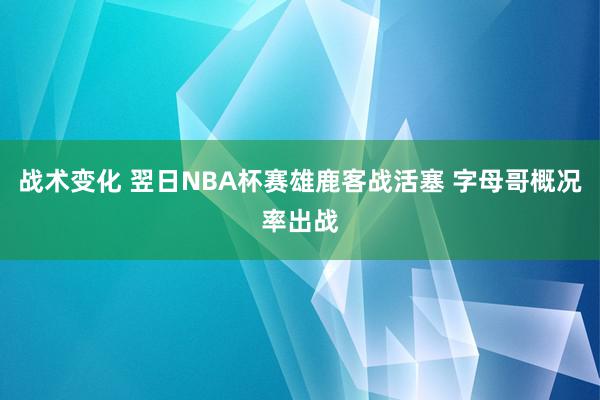 战术变化 翌日NBA杯赛雄鹿客战活塞 字母哥概况率出战